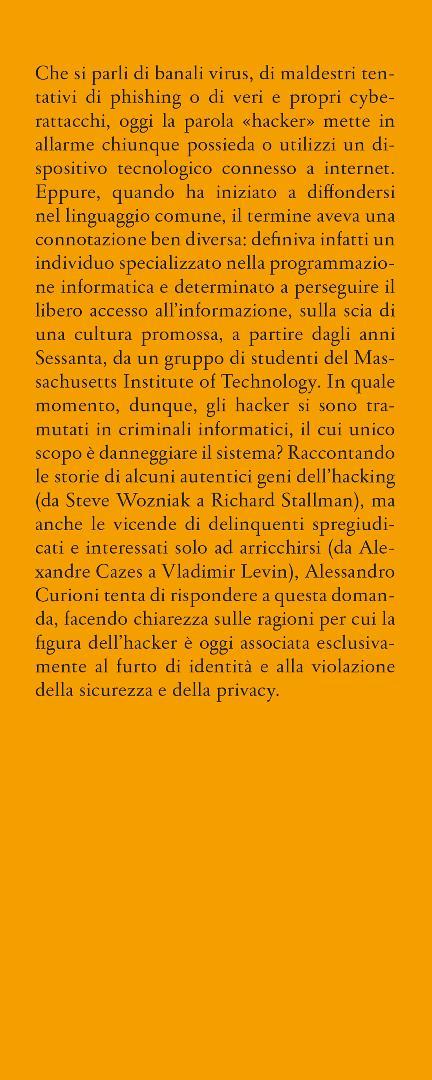 Che si parli di banali virus, di maldestri tentativi di phishing o di veri e propri cyberattacchi, oggi la parola «hacker» mette in allarme chiunque possieda o utilizzi un dispositivo tecnologico connesso a internet. Eppure, quando ha iniziato a diffondersi nel linguaggio comune, il termine aveva una connotazione ben diversa: definiva infatti un individuo specializzato nella programmazione informatica e determinato a perseguire il libero accesso all'informazione, sulla scia di una cultura promossa, a partire dagli anni Sessanta, da un gruppo di studenti del Massachusetts Institute of Technology. In quale momento, dunque, gli hacker si sono tramutati in criminali informatici, il cui unico scopo è danneggiare il sistema? Raccontando le storie di alcuni autentici geni dell'hacking (da Steve Wozniak a Richard Stallman), ma anche le vicende di delinquenti spregiudicati e interessati solo ad arricchirsi (da Alexandre Cazes a Vladimir Levin), Alessandro Curioni tenta di rispondere a questa domanda, facendo chiarezza sulle ragioni per cui la figura dell'hacker è oggi associata esclusivamente al furto di identità e alla violazione della sicurezza e della privacy.